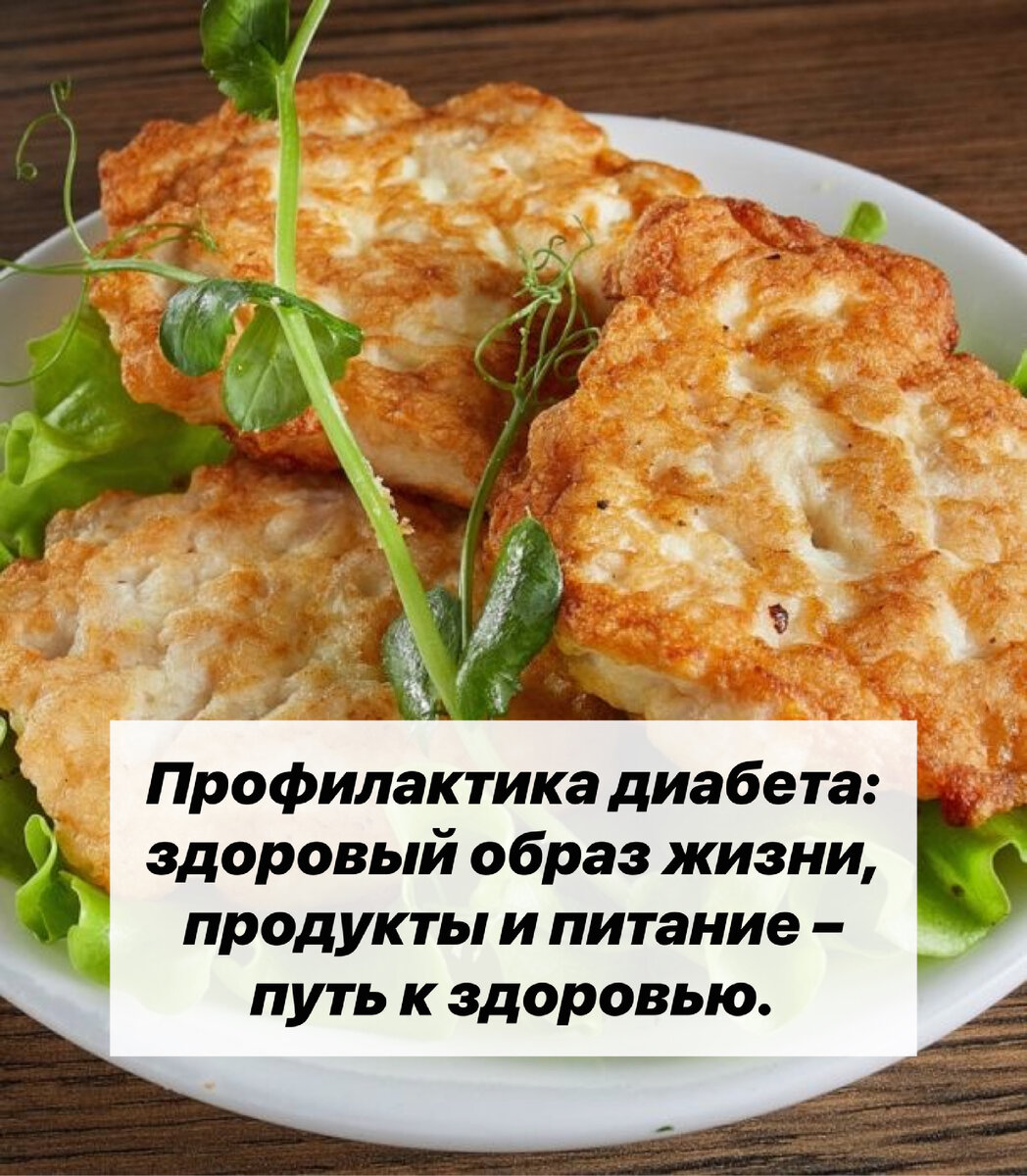 Профилактика диабета: здоровый образ жизни, продукты и питание – путь к здоровью.